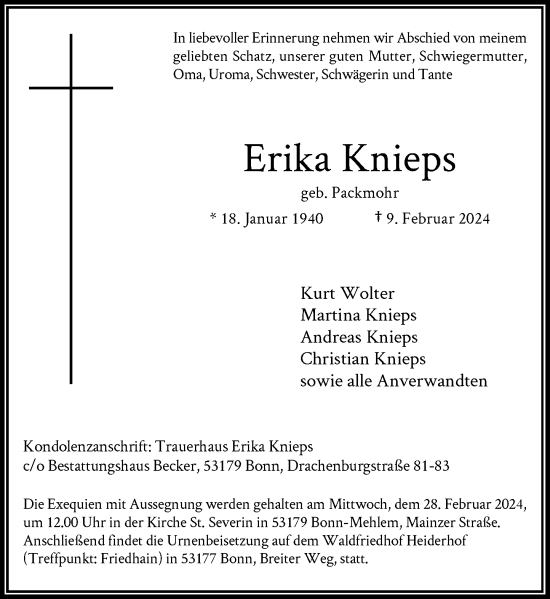 In liebevoller Erinnerung nehmen wir Abschied von meinem geliebten Schatz, unserer guten Mutter, Schwiegermutter, Oma, Uroma, Schwester, Schwägerin und Tante

Erika Knieps

geb. Packmohr

* 18. Januar 1940 † 9. Februar 2024

Kurt Wolter
Martina Knieps
Andreas Knieps
Christian Knieps
sowie alle Anverwandten

Kondolenzanschrift: Trauerhaus Erika Knieps
c/o Bestattungshaus Becker, 53179 Bonn, Drachenburgstraße 81-83

Die Exequien mit Aussegnung werden gehalten am Mittwoch, dem 28. Februar 2024, um 12.00 Uhr in der Kirche St. Severin in 53179 Bonn-Mehlem, Mainzer Straße. Anschließend findet die Urnenbeisetzung auf dem Waldfriedhof Heiderhof (Treffpunkt: Friedhain) in 53177 Bonn, Breiter Weg, statt.